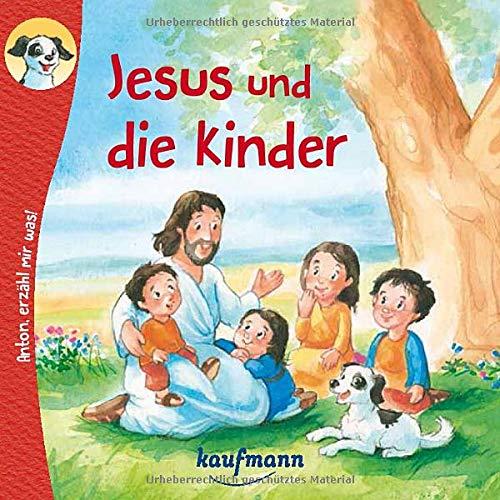 Urheberrechtlich geschütztes Material

Jesus und die Kinder

Anton, erzähl mir was!

kaufmann

Urheberrechtlich geschütztes Material